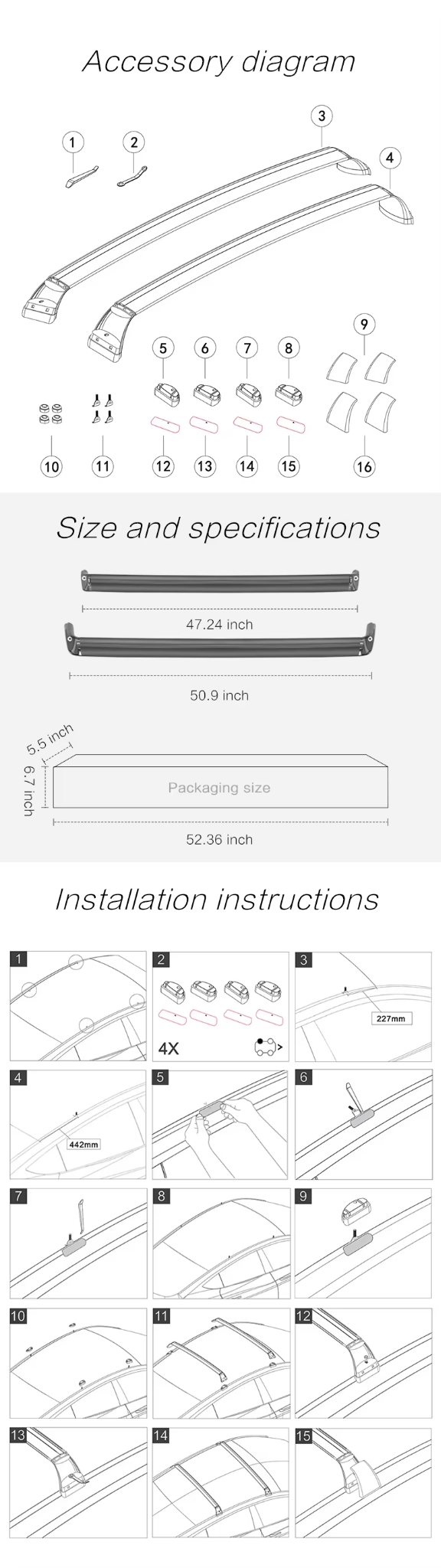 Accessory diagram

1 2 3 4
5 6 7 8 9
10 11 12 13 14 15 16

Size and specifications

47.24 inch

50.9 inch

5.5 inch
6.7 inch
Packaging size
52.36 inch

Installation instructions

1
2
4X
3
227mm
4
442mm
5
6
7
8
9
10
11
12
13
14
15